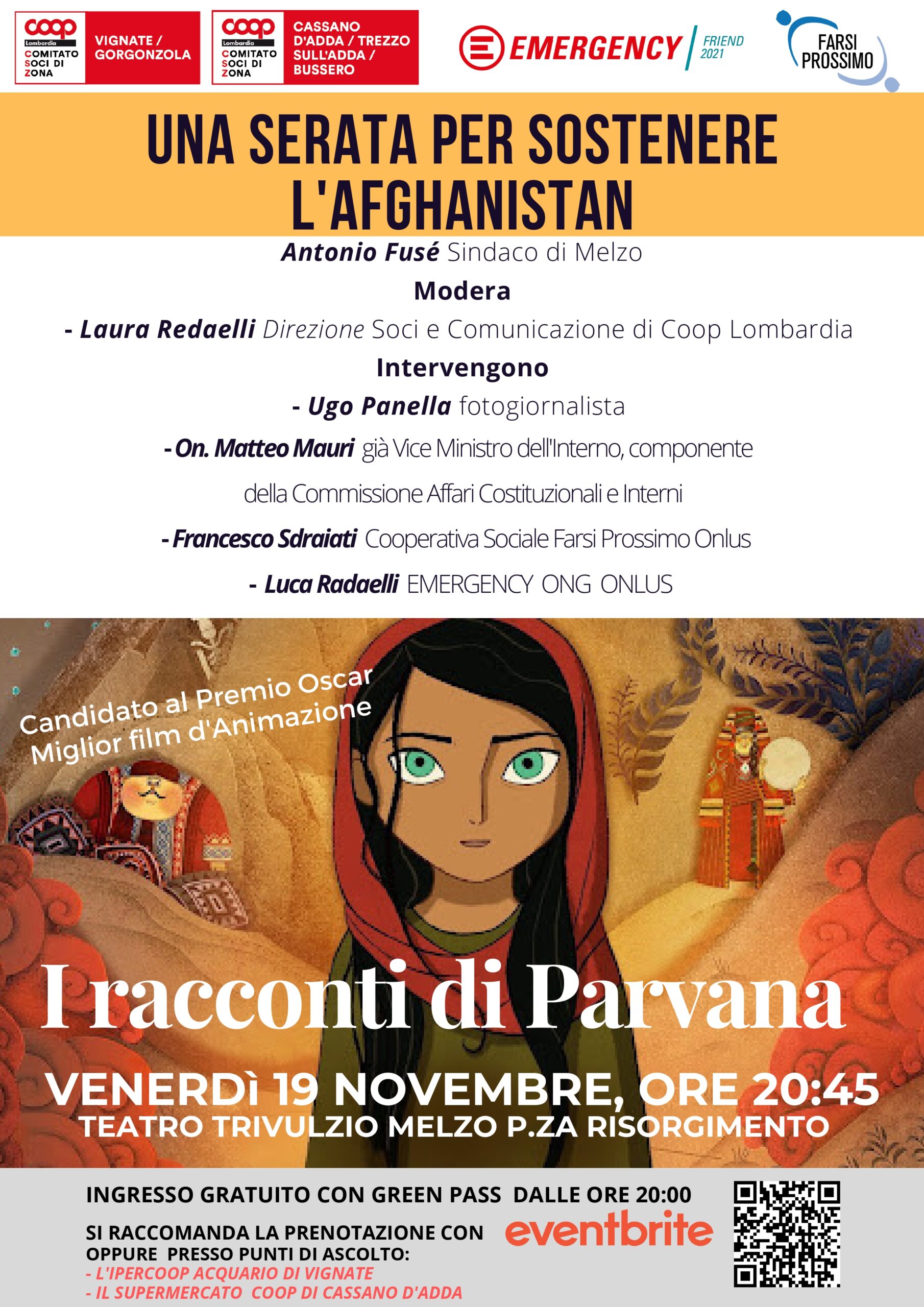 coop Lombardia COMITATO SOCI DI ZONA VIGNATE / GORGONZOLA

coop Lombardia COMITATO SOCI DI ZONA CASSANO D'ADDA / TREZZO SULL'ADDA / BUSSERO

EMERGENCY FRIEND 2021

FARSI PROSSIMO

UNA SERATA PER SOSTENERE L'AFGHANISTAN

Antonio Fusé Sindaco di Melzo

Modera

- Laura Redaelli Direzione Soci e Comunicazione di Coop Lombardia

Intervengono

- Ugo Panella fotogiornalista

- On. Matteo Mauri già Vice Ministro dell'Interno, componente della Commissione Affari Costituzionali e Interni

- Francesco Sdraiati Cooperativa Sociale Farsi Prossimo Onlus

- Luca Radaelli EMERGENCY ONG ONLUS

Candidato al Premio Oscar Miglior film d'Animazione

I racconti di Parvana

VENERDÌ 19 NOVEMBRE, ORE 20:45

TEATRO TRIVULZIO MELZO P.ZA RISORGIMENTO

INGRESSO GRATUITO CON GREEN PASS DALLE ORE 20:00

SI RACCOMANDA LA PRENOTAZIONE CON eventbrite
OPPURE PRESSO PUNTI DI ASCOLTO:
- L'IPERCOOP ACQUARIO DI VIGNATE
- IL SUPERMERCATO COOP DI CASSANO D'ADDA